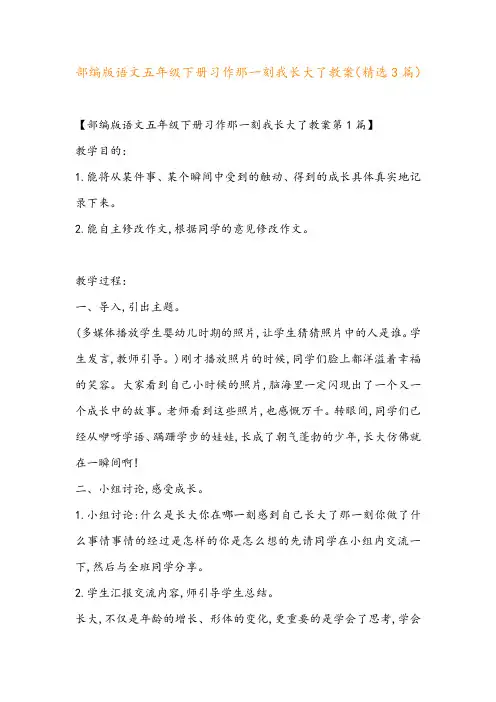 部编版语文五年级下册习作那一刻我长大了教案(精选3篇)

【部编版语文五年级下册习作那一刻我长大了教案第1篇】

教学目的:

1.能将从某件事、某个瞬间中受到的触动、得到的成长具体真实地记录下来。

2.能自主修改作文,根据同学的意见修改作文。

教学过程:

一、导入,引出主题。

(多媒体播放学生婴幼儿时期的照片,让学生猜猜照片中的人是谁。学生发言,教师引导。)刚才播放照片的时候,同学们脸上都洋溢着幸福的笑容。大家看到自己小时候的照片,脑海里一定闪现出了一个又一个成长中的故事。老师看到这些照片,也感慨万千。转眼间,同学们已经从咿呀学语、蹒跚学步的娃娃,长成了朝气蓬勃的少年,长大仿佛就在一瞬间啊!

二、小组讨论,感受成长。

1.小组讨论:什么是长大你在哪一刻感到自己长大了那一刻你做了什么事情事情的经过是怎样的你是怎么想的先请同学在小组内交流一下,然后与全班同学分享。

2.学生汇报交流内容,师引导学生总结。

长大,不仅是年龄的增长、形体的变化,更重要的是学会了思考,学会